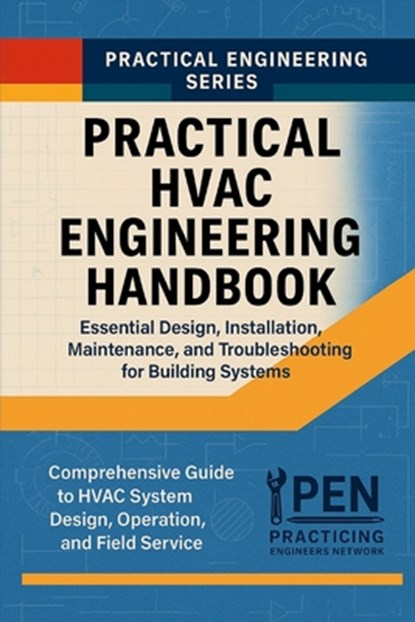 PRACTICAL ENGINEERING SERIES

PRACTICAL HVAC ENGINEERING HANDBOOK

Essential Design, Installation, Maintenance, and Troubleshooting for Building Systems

Comprehensive Guide to HVAC System Design, Operation, and Field Service

PEN
PRACTICING
ENGINEERS NETWORK